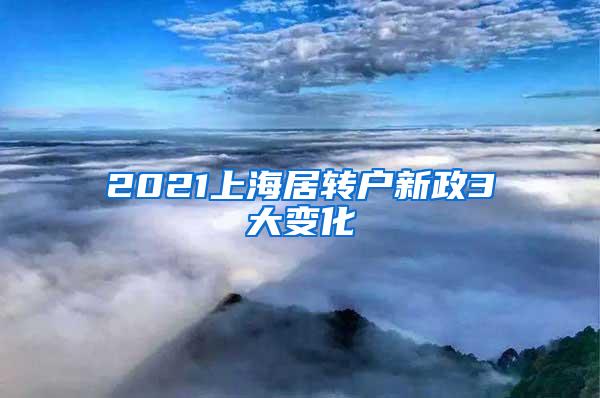 2021上海居转户新政3大变化